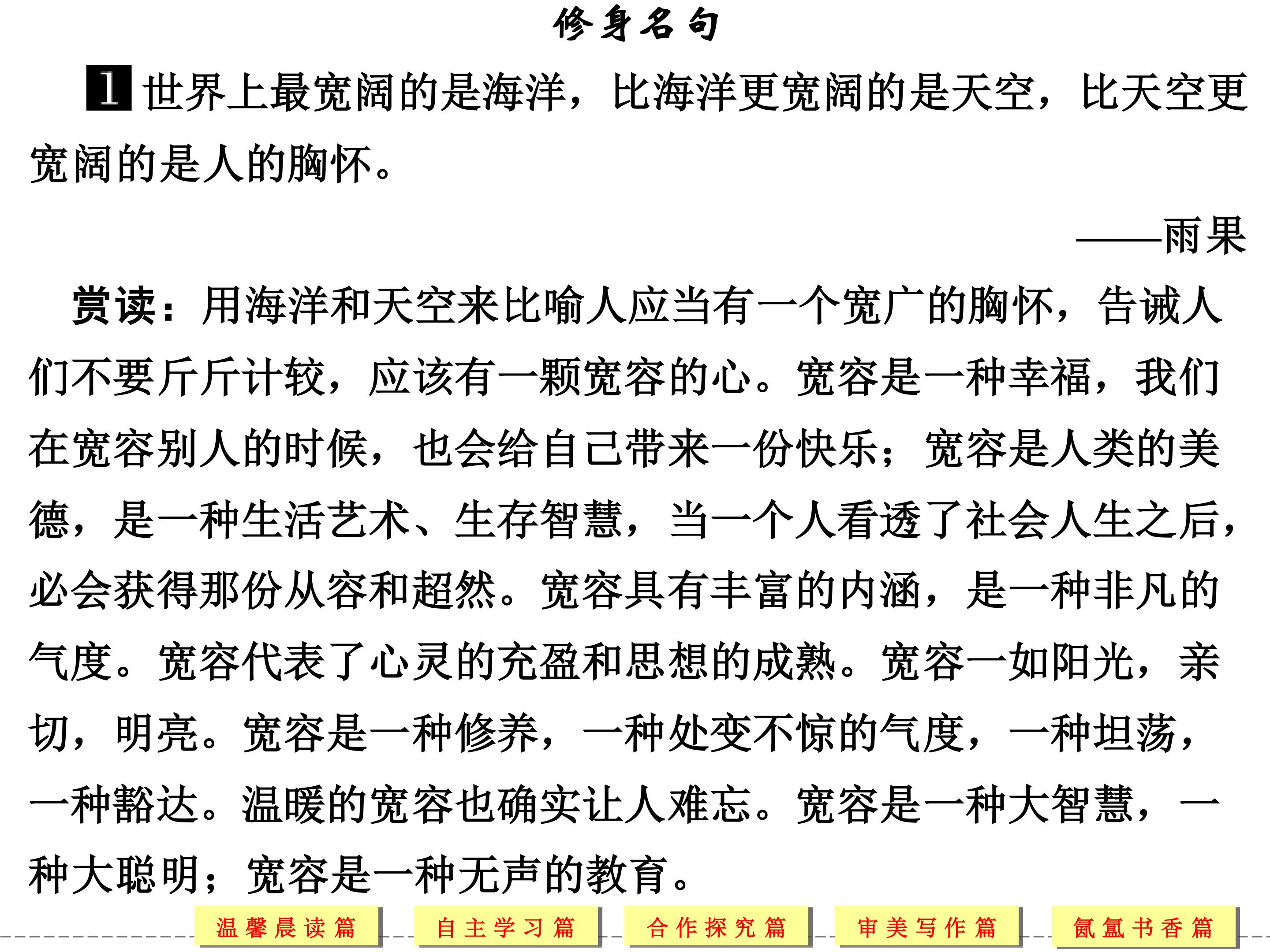 修身名句

1 世界上最宽阔的是海洋，比海洋更宽阔的是天空，比天空更宽阔的是人的胸怀。

——雨果

赏读：用海洋和天空来比喻人应当有一个宽广的胸怀，告诫人们不要斤斤计较，应该有一颗宽容的心。宽容是一种幸福，我们在宽容别人的时候，也会给自己带来一份快乐；宽容是人类的美德，是一种生活艺术、生存智慧，当一个人看透了社会人生之后，必会获得那份从容和超然。宽容具有丰富的内涵，是一种非凡的气度。宽容代表了心灵的充盈和思想的成熟。宽容一如阳光，亲切，明亮。宽容是一种修养，一种处变不惊的气度，一种坦荡，一种豁达。温暖的宽容也确实让人难忘。宽容是一种大智慧，一种大聪明；宽容是一种无声的教育。

温馨晨读篇 自主学习篇 合作探究篇 审美写作篇 氤氲书香篇